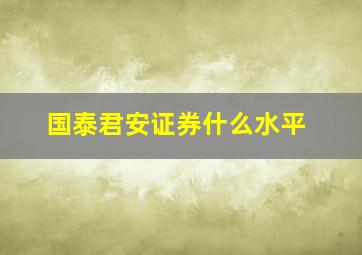 国泰君安证券什么水平